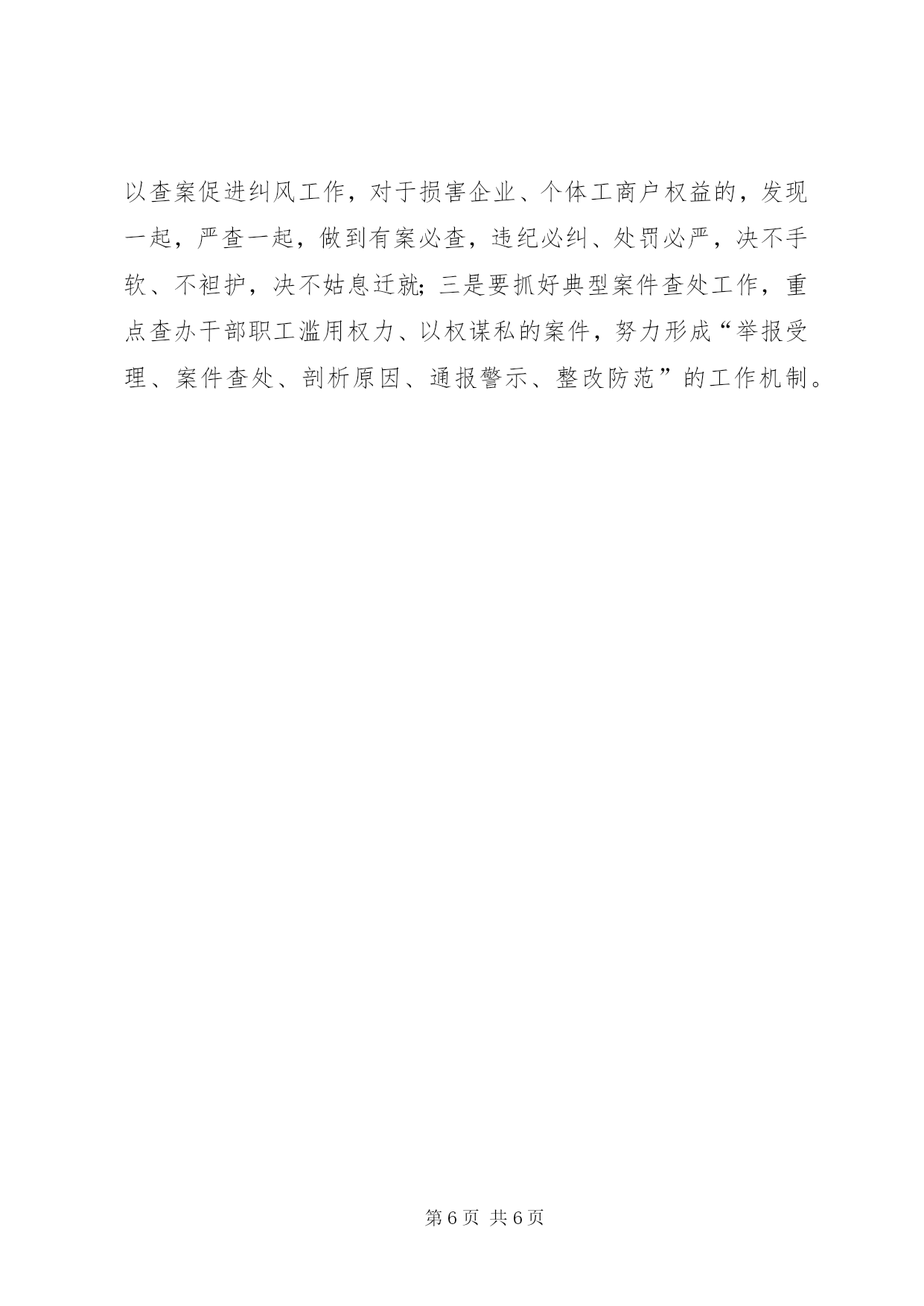 以查案促进纠风工作，对于损害企业、个体工商户权益的，发现一起，严查一起，做到有案必查，违纪必纠、处罚必严，决不手软、不袒护，决不姑息迁就;三是要抓好典型案件查处工作，重点查办干部职工滥用权力、以权谋私的案件，努力形成“举报受理、案件查处、剖析原因、通报警示、整改防范”的工作机制。

第6页 共6页